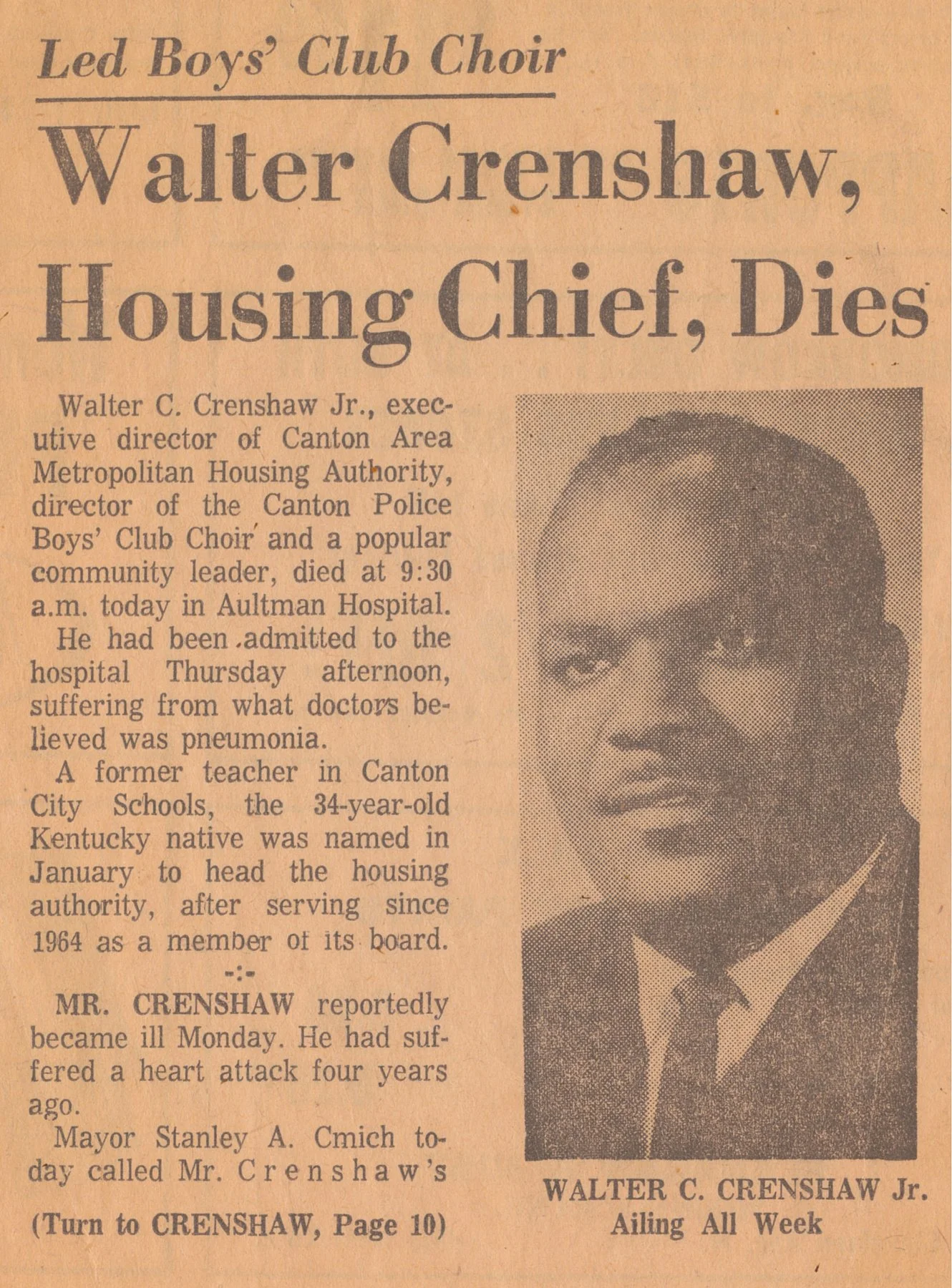 Led Boys' Club Choir

Walter Crenshaw, Housing Chief, Dies

Walter C. Crenshaw Jr., executive director of Canton Area Metropolitan Housing Authority, director of the Canton Police Boys' Club Choir and a popular community leader, died at 9:30 a.m. today in Aultman Hospital.

He had been admitted to the hospital Thursday afternoon, suffering from what doctors believed was pneumonia.

A former teacher in Canton City Schools, the 34-year-old Kentucky native was named in January to head the housing authority, after serving since 1964 as a member of its board.

-:-

MR. CRENSHAW reportedly became ill Monday. He had suffered a heart attack four years ago.

Mayor Stanley A. Cmich today called Mr. Crenshaw's

(Turn to CRENSHAW, Page 10)

WALTER C. CRENSHAW Jr.
Ailing All Week